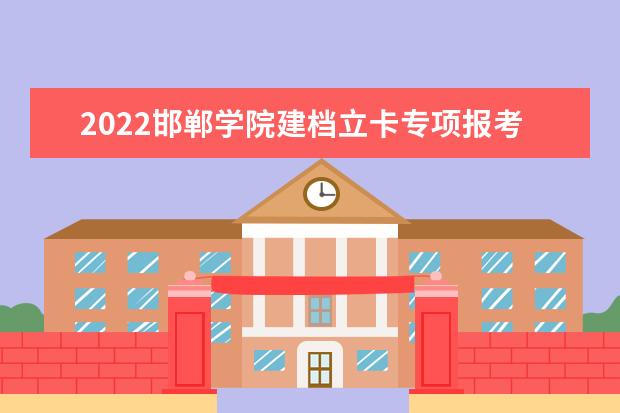 2022邯郸学院建档立卡专项报考